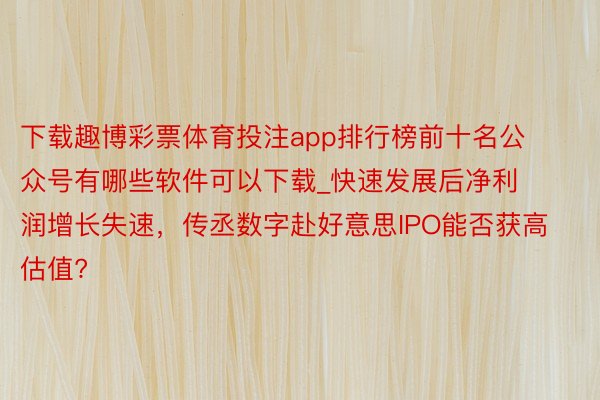 下载趣博彩票体育投注app排行榜前十名公众号有哪些软件可以下载_快速发展后净利润增长失速，传丞数字赴好意思IPO能否获高估值?